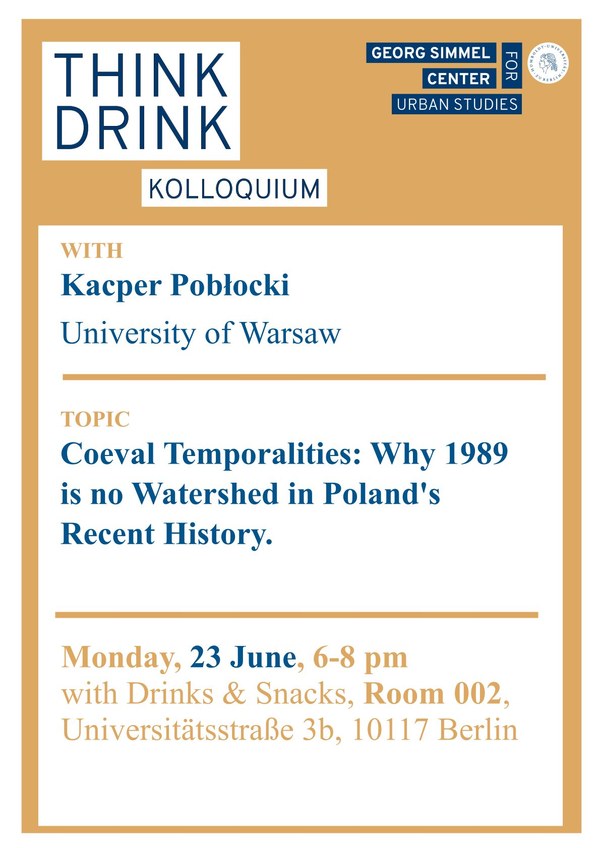 THINK
DRINK
KOLLOQUIUM

GEORG SIMMEL
CENTER
FOR
URBAN STUDIES

WITH
Kacper Pobłocki
University of Warsaw

TOPIC
Coeval Temporalities: Why 1989 is no Watershed in Poland's Recent History.

Monday, 23 June, 6-8 pm
with Drinks & Snacks, Room 002,
Universitätsstraße 3b, 10117 Berlin